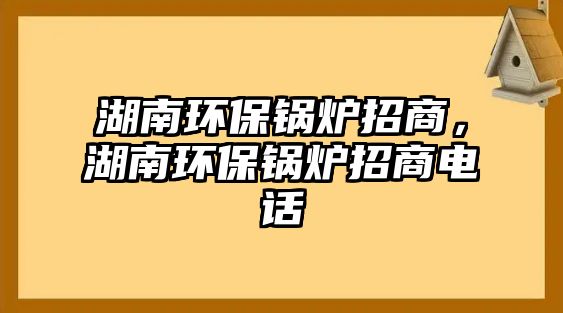 湖南环保锅炉招商，湖南环保锅炉招商电话